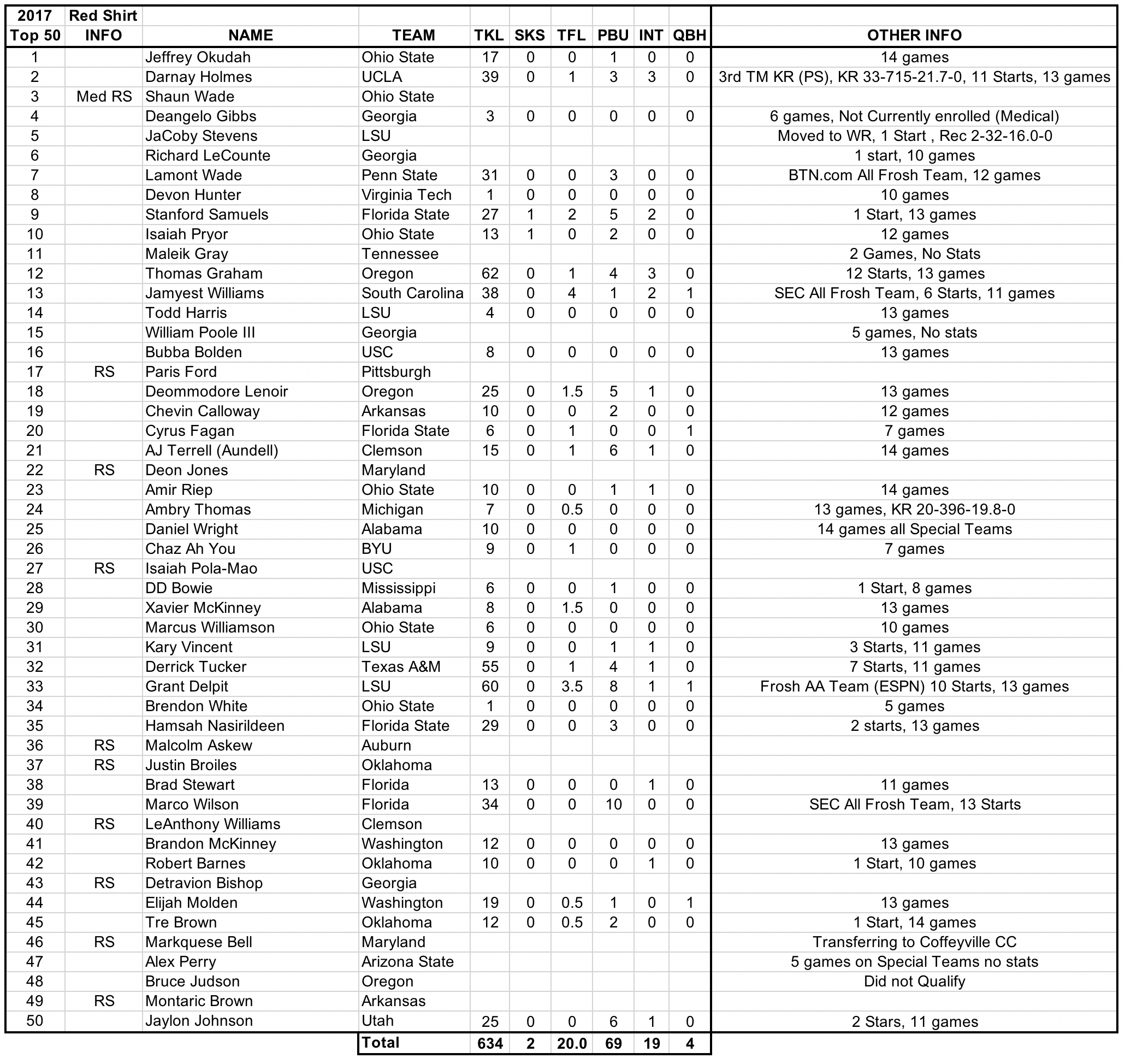 | 2017 Top 50 | Red Shirt INFO | NAME | TEAM | TKL | SKS | TFL | PBU | INT | QBH | OTHER INFO |
|---|---|---|---|---|---|---|---|---|---|---|
| 1 | | Jeffrey Okudah | Ohio State | 17 | 0 | 0 | 1 | 0 | 0 | 14 games |
| 2 | | Darnay Holmes | UCLA | 39 | 0 | 1 | 3 | 3 | 0 | 3rd TM KR (PS), KR 33-715-21.7-0, 11 Starts, 13 games |
| 3 | Med RS | Shaun Wade | Ohio State | | | | | | | |
| 4 | | Deangelo Gibbs | Georgia | 3 | 0 | 0 | 0 | 0 | 0 | 6 games, Not Currently enrolled (Medical) |
| 5 | | JaCoby Stevens | LSU | | | | | | | Moved to WR, 1 Start , Rec 2-32-16.0-0 |
| 6 | | Richard LeCounte | Georgia | | | | | | | 1 start, 10 games |
| 7 | | Lamont Wade | Penn State | 31 | 0 | 0 | 3 | 0 | 0 | BTN.com All Frosh Team, 12 games |
| 8 | | Devon Hunter | Virginia Tech | 1 | 0 | 0 | 0 | 0 | 0 | 10 games |
| 9 | | Stanford Samuels | Florida State | 27 | 1 | 2 | 5 | 2 | 0 | 1 Start, 13 games |
| 10 | | Isaiah Pryor | Ohio State | 13 | 1 | 0 | 2 | 0 | 0 | 12 games |
| 11 | | Maleik Gray | Tennessee | | | | | | | 2 Games, No Stats |
| 12 | | Thomas Graham | Oregon | 62 | 0 | 1 | 4 | 3 | 0 | 12 Starts, 13 games |
| 13 | | Jamyest Williams | South Carolina | 38 | 0 | 4 | 1 | 2 | 1 | SEC All Frosh Team, 6 Starts, 11 games |
| 14 | | Todd Harris | LSU | 4 | 0 | 0 | 0 | 0 | 0 | 13 games |
| 15 | | William Poole III | Georgia | | | | | | | 5 games, No stats |
| 16 | | Bubba Bolden | USC | 8 | 0 | 0 | 0 | 0 | 0 | 13 games |
| 17 | RS | Paris Ford | Pittsburgh | | | | | | | |
| 18 | | Deommodore Lenoir | Oregon | 25 | 0 | 1.5 | 5 | 1 | 0 | 13 games |
| 19 | | Chevin Calloway | Arkansas | 10 | 0 | 0 | 2 | 0 | 0 | 12 games |
| 20 | | Cyrus Fagan | Florida State | 6 | 0 | 1 | 0 | 0 | 1 | 7 games |
| 21 | | AJ Terrell (Aundell) | Clemson | 15 | 0 | 1 | 6 | 1 | 0 | 14 games |
| 22 | RS | Deon Jones | Maryland | | | | | | | |
| 23 | | Amir Riep | Ohio State | 10 | 0 | 0 | 1 | 1 | 0 | 14 games |
| 24 | | Ambry Thomas | Michigan | 7 | 0 | 0.5 | 0 | 0 | 0 | 13 games, KR 20-396-19.8-0 |
| 25 | | Daniel Wright | Alabama | 10 | 0 | 0 | 0 | 0 | 0 | 14 games all Special Teams |
| 26 | | Chaz Ah You | BYU | 9 | 0 | 1 | 0 | 0 | 0 | 7 games |
| 27 | RS | Isaiah Pola-Mao | USC | | | | | | | |
| 28 | | DD Bowie | Mississippi | 6 | 0 | 0 | 1 | 0 | 0 | 1 Start, 8 games |
| 29 | | Xavier McKinney | Alabama | 8 | 0 | 1.5 | 0 | 0 | 0 | 13 games |
| 30 | | Marcus Williamson | Ohio State | 6 | 0 | 0 | 0 | 0 | 0 | 10 games |
| 31 | | Kary Vincent | LSU | 9 | 0 | 0 | 1 | 1 | 0 | 3 Starts, 11 games |
| 32 | | Derrick Tucker | Texas A&M | 55 | 0 | 1 | 4 | 1 | 0 | 7 Starts, 11 games |
| 33 | | Grant Delpit | LSU | 60 | 0 | 3.5 | 8 | 1 | 1 | Frosh AA Team (ESPN) 10 Starts, 13 games |
| 34 | | Brendon White | Ohio State | 1 | 0 | 0 | 0 | 0 | 0 | 5 games |
| 35 | | Hamsah Nasirildeen | Florida State | 29 | 0 | 0 | 3 | 0 | 0 | 2 starts, 13 games |
| 36 | RS | Malcolm Askew | Auburn | | | | | | | |
| 37 | RS | Justin Broiles | Oklahoma | | | | | | | |
| 38 | | Brad Stewart | Florida | 13 | 0 | 0 | 0 | 1 | 0 | 11 games |
| 39 | | Marco Wilson | Florida | 34 | 0 | 0 | 10 | 0 | 0 | SEC All Frosh Team, 13 Starts |
| 40 | RS | LeAnthony Williams | Clemson | | | | | | | |
| 41 | | Brandon McKinney | Washington | 12 | 0 | 0 | 0 | 0 | 0 | 13 games |
| 42 | | Robert Barnes | Oklahoma | 10 | 0 | 0 | 0 | 1 | 0 | 1 Start, 10 games |
| 43 | RS | Detravion Bishop | Georgia | | | | | | | |
| 44 | | Elijah Molden | Washington | 19 | 0 | 0.5 | 1 | 0 | 1 | 13 games |
| 45 | | Tre Brown | Oklahoma | 12 | 0 | 0.5 | 2 | 0 | 0 | 1 Start, 14 games |
| 46 | RS | Markquese Bell | Maryland | | | | | | | Transferring to Coffeyville CC |
| 47 | | Alex Perry | Arizona State | | | | | | | 5 games on Special Teams no stats |
| 48 | | Bruce Judson | Oregon | | | | | | | Did not Qualify |
| 49 | RS | Montaric Brown | Arkansas | | | | | | | |
| 50 | | Jaylon Johnson | Utah | 25 | 0 | 0 | 6 | 1 | 0 | 2 Stars, 11 games |
| | | | Total | 634 | 2 | 20.0 | 69 | 19 | 4 | |